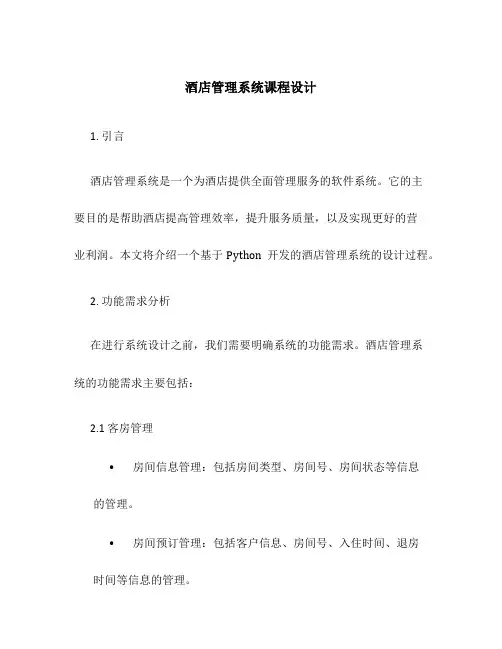 酒店管理系统课程设计

1. 引言

酒店管理系统是一个为酒店提供全面管理服务的软件系统。它的主要目的是帮助酒店提高管理效率，提升服务质量，以及实现更好的营业利润。本文将介绍一个基于 Python 开发的酒店管理系统的设计过程。

2. 功能需求分析

在进行系统设计之前，我们需要明确系统的功能需求。酒店管理系统的功能需求主要包括：

2.1 客房管理

• 房间信息管理：包括房间类型、房间号、房间状态等信息的管理。

• 房间预订管理：包括客户信息、房间号、入住时间、退房时间等信息的管理。